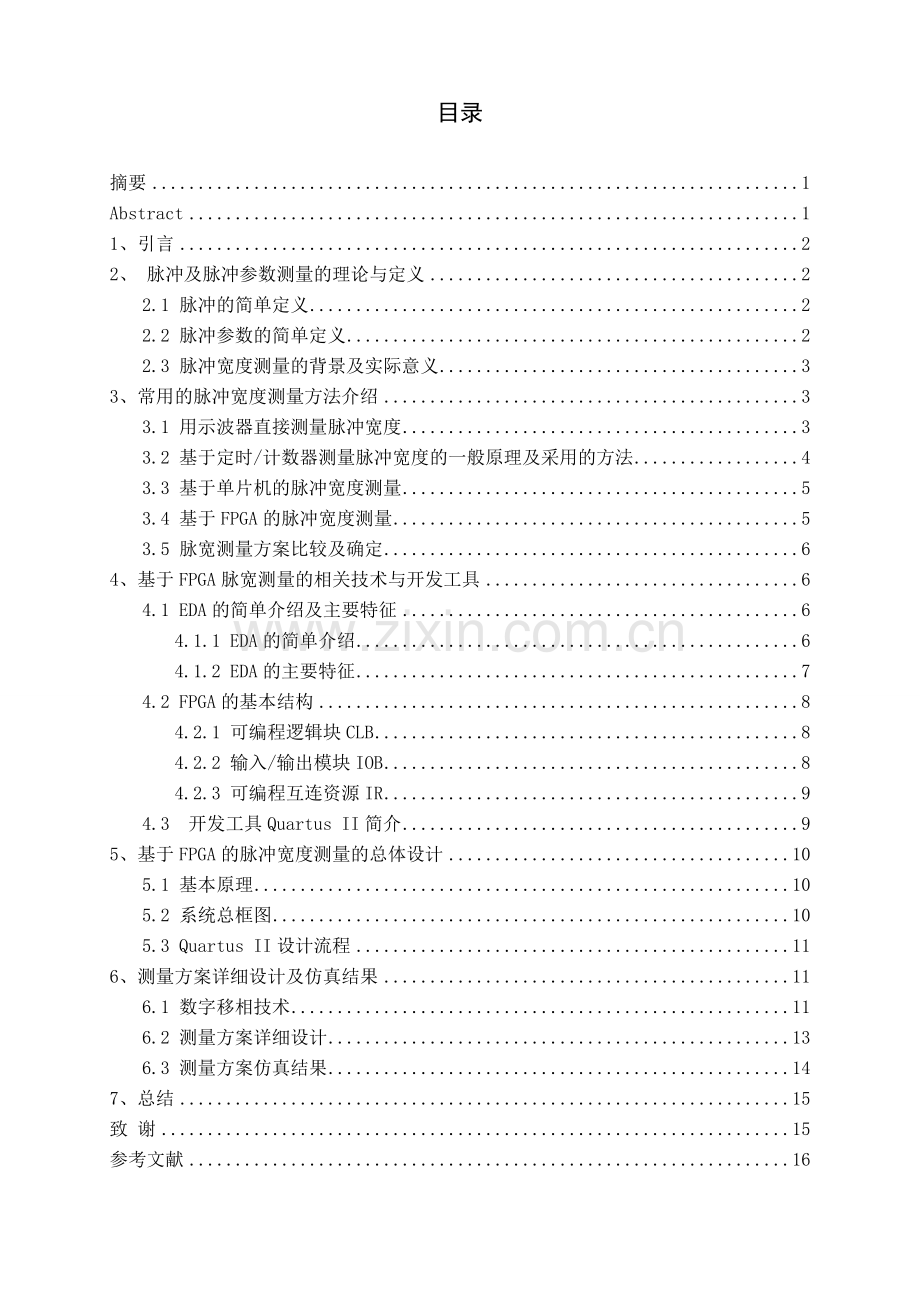 目录

摘要 1
Abstract 1
1、引言 2
2、 脉冲及脉冲参数测量的理论与定义 2
2.1 脉冲的简单定义 2
2.2 脉冲参数的简单定义 2
2.3 脉冲宽度测量的背景及实际意义 3
3、常用的脉冲宽度测量方法介绍 3
3.1 用示波器直接测量脉冲宽度 3
3.2 基于定时/计数器测量脉冲宽度的一般原理及采用的方法 4
3.3 基于单片机的脉冲宽度测量 5
3.4 基于FPGA的脉冲宽度测量 5
3.5 脉宽测量方案比较及确定 6
4、基于FPGA脉宽测量的相关技术与开发工具 6
4.1 EDA的简单介绍及主要特征 6
4.1.1 EDA的简单介绍 6
4.1.2 EDA的主要特征 7
4.2 FPGA的基本结构 8
4.2.1 可编程逻辑块CLB 8
4.2.2 输入/输出模块IOB 8
4.2.3 可编程互连资源IR 9
4.3 开发工具Quartus II简介 9
5、基于FPGA的脉冲宽度测量的总体设计 10
5.1 基本原理 10
5.2 系统总框图 10
5.3 Quartus II设计流程 11
6、测量方案详细设计及仿真结果 11
6.1 数字移相技术 11
6.2 测量方案详细设计 13
6.3 测量方案仿真结果 14
7、总结 15
致 谢 15
参考文献 16

www.zixin.com.cn